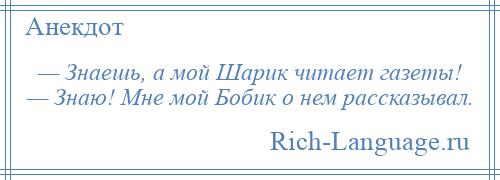 Анекдот

— Знаешь, а мой Шарик читает газеты!
— Знаю! Мне мой Бобик о нем рассказывал.

Rich-Language.ru